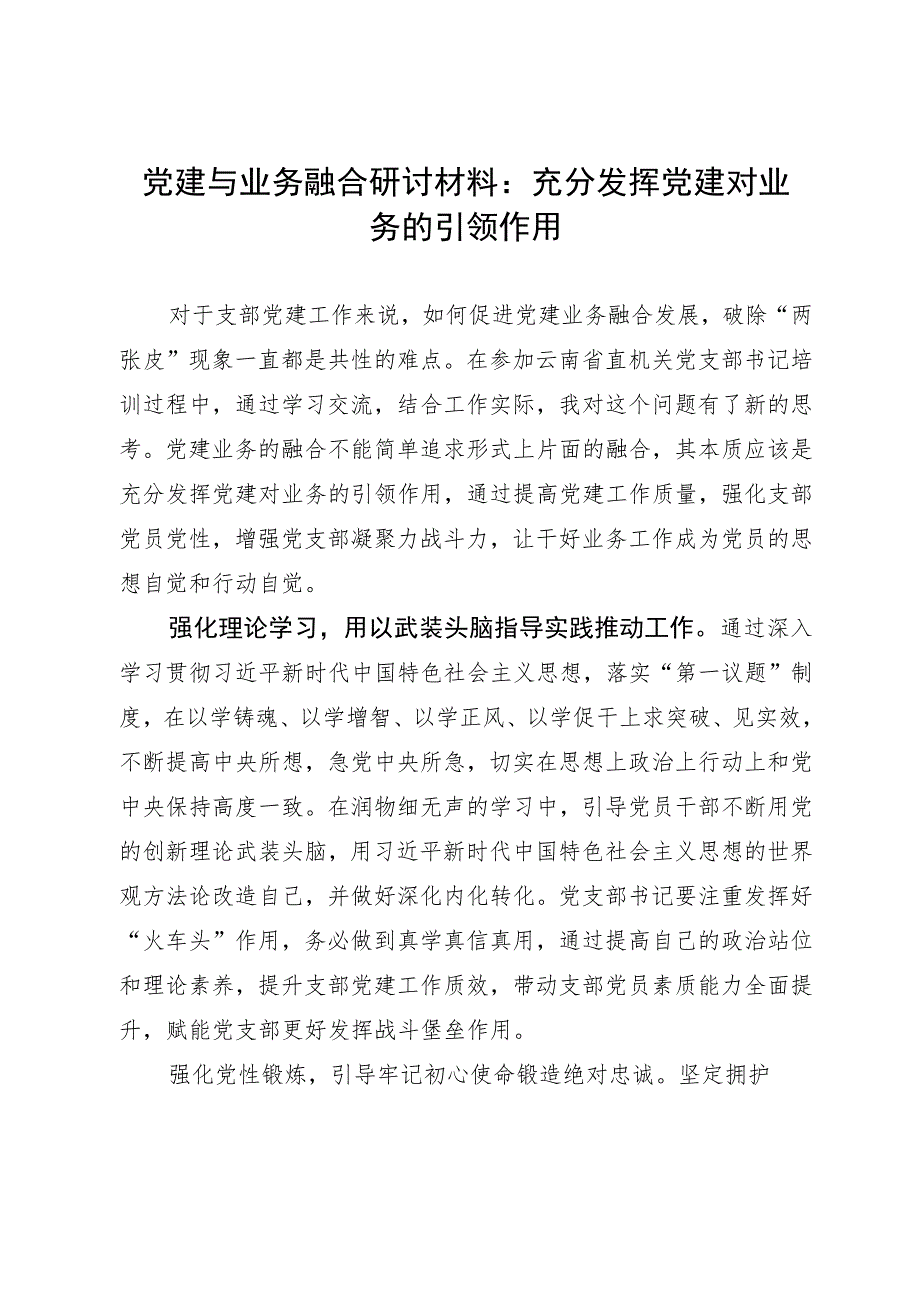 党建与业务融合研讨材料：充分发挥党建对业务的引领作用

对于支部党建工作来说，如何促进党建业务融合发展，破除“两张皮”现象一直都是共性的难点。在参加云南省直机关党支部书记培训过程中，通过学习交流，结合工作实际，我对这个问题有了新的思考。党建业务的融合不能简单追求形式上片面的融合，其本质应该是充分发挥党建对业务的引领作用，通过提高党建工作质量，强化支部党员党性，增强党支部凝聚力战斗力，让干好业务工作成为党员的思想自觉和行动自觉。

强化理论学习，用以武装头脑指导实践推动工作。通过深入学习贯彻习近平新时代中国特色社会主义思想，落实“第一议题”制度，在以学铸魂、以学增智、以学正风、以学促干上求突破、见实效，不断提高中央所想，急党中央所急，切实在思想上政治上行动上和党中央保持高度一致。在润物细无声的学习中，引导党员干部不断用党的创新理论武装头脑，用习近平新时代中国特色社会主义思想的世界观方法论改造自己，并做好深化内化转化。党支部书记要注重发挥好“火车头”作用，务必做到真学真信真用，通过提高自己的政治站位和理论素养，提升支部党建工作质效，带动支部党员素质能力全面提升，赋能党支部更好发挥战斗堡垒作用。

强化党性锻炼，引导牢记初心使命锻造绝对忠诚。坚定拥护